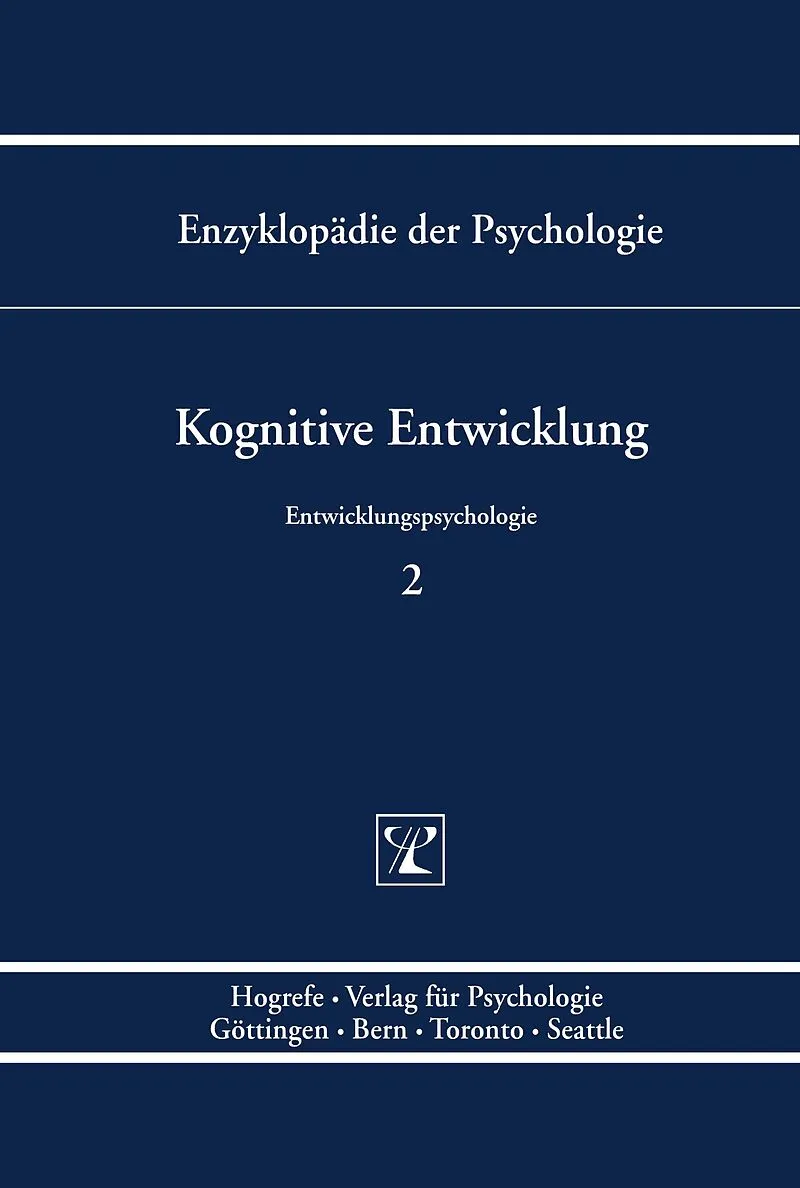 Enzyklopädie der Psychologie

Kognitive Entwicklung

Entwicklungspsychologie

2

Hogrefe • Verlag für Psychologie
Göttingen • Bern • Toronto • Seattle